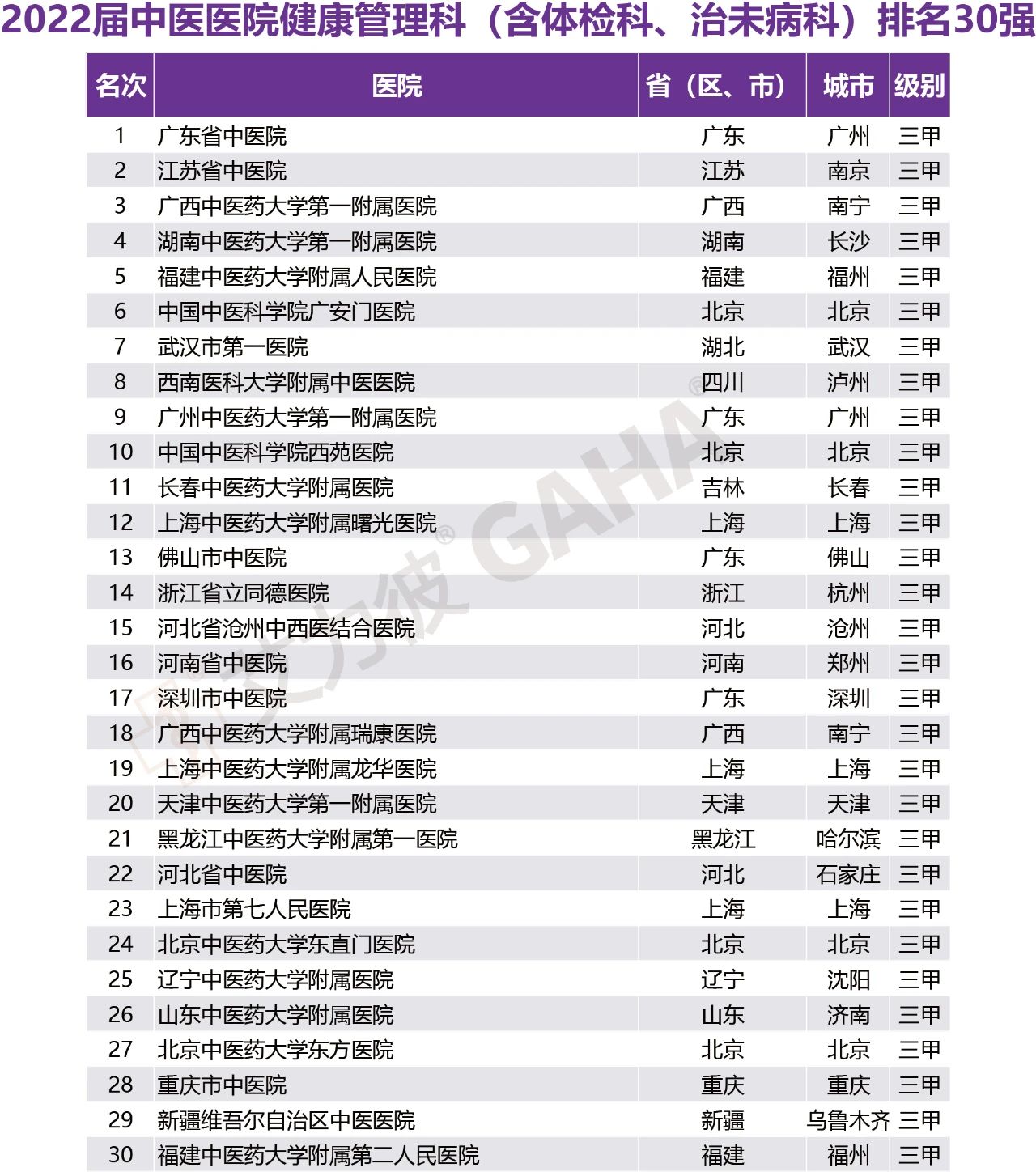 2022届中医医院健康管理科（含体检科、治未病科）排名30强

| 名次 | 医院 | 省（区、市） | 城市 | 级别 |
|---|---|---|---|---|
| 1 | 广东省中医院 | 广东 | 广州 | 三甲 |
| 2 | 江苏省中医院 | 江苏 | 南京 | 三甲 |
| 3 | 广西中医药大学第一附属医院 | 广西 | 南宁 | 三甲 |
| 4 | 湖南中医药大学第一附属医院 | 湖南 | 长沙 | 三甲 |
| 5 | 福建中医药大学附属人民医院 | 福建 | 福州 | 三甲 |
| 6 | 中国中医科学院广安门医院 | 北京 | 北京 | 三甲 |
| 7 | 武汉市第一医院 | 湖北 | 武汉 | 三甲 |
| 8 | 西南医科大学附属中医医院 | 四川 | 泸州 | 三甲 |
| 9 | 广州中医药大学第一附属医院 | 广东 | 广州 | 三甲 |
| 10 | 中国中医科学院西苑医院 | 北京 | 北京 | 三甲 |
| 11 | 长春中医药大学附属医院 | 吉林 | 长春 | 三甲 |
| 12 | 上海中医药大学附属曙光医院 | 上海 | 上海 | 三甲 |
| 13 | 佛山市中医院 | 广东 | 佛山 | 三甲 |
| 14 | 浙江省立同德医院 | 浙江 | 杭州 | 三甲 |
| 15 | 河北省沧州中西医结合医院 | 河北 | 沧州 | 三甲 |
| 16 | 河南省中医院 | 河南 | 郑州 | 三甲 |
| 17 | 深圳市中医院 | 广东 | 深圳 | 三甲 |
| 18 | 广西中医药大学附属瑞康医院 | 广西 | 南宁 | 三甲 |
| 19 | 上海中医药大学附属龙华医院 | 上海 | 上海 | 三甲 |
| 20 | 天津中医药大学第一附属医院 | 天津 | 天津 | 三甲 |
| 21 | 黑龙江中医药大学附属第一医院 | 黑龙江 | 哈尔滨 | 三甲 |
| 22 | 河北省中医院 | 河北 | 石家庄 | 三甲 |
| 23 | 上海市第七人民医院 | 上海 | 上海 | 三甲 |
| 24 | 北京中医药大学东直门医院 | 北京 | 北京 | 三甲 |
| 25 | 辽宁中医药大学附属医院 | 辽宁 | 沈阳 | 三甲 |
| 26 | 山东中医药大学附属医院 | 山东 | 济南 | 三甲 |
| 27 | 北京中医药大学东方医院 | 北京 | 北京 | 三甲 |
| 28 | 重庆市中医院 | 重庆 | 重庆 | 三甲 |
| 29 | 新疆维吾尔自治区中医医院 | 新疆 | 乌鲁木齐 | 三甲 |
| 30 | 福建中医药大学附属第二人民医院 | 福建 | 福州 | 三甲 |

艾力彼® GAHA®